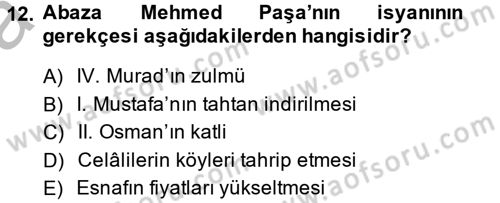 12. Abaza Mehmed Paşa'nın isyanının gerekçesi aşağıdakilerden hangisidir?

A) IV. Murad'ın zulmü
B) I. Mustafa'nın tahtan indirilmesi
C) II. Osman'ın katli
D) Celâlilerin köyleri tahrip etmesi
E) Esnafın fiyatları yükseltmesi

www.aofsoru.com